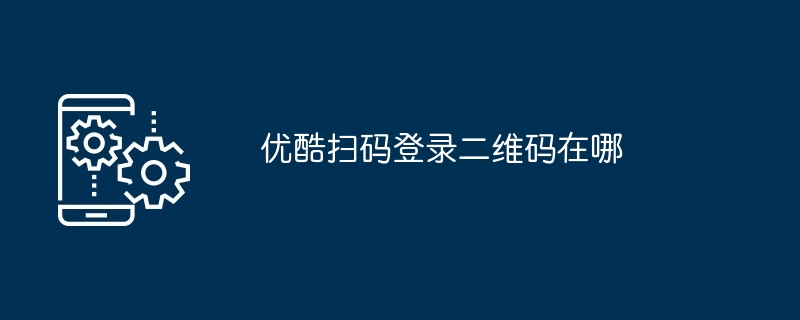 优酷扫码登录二维码在哪